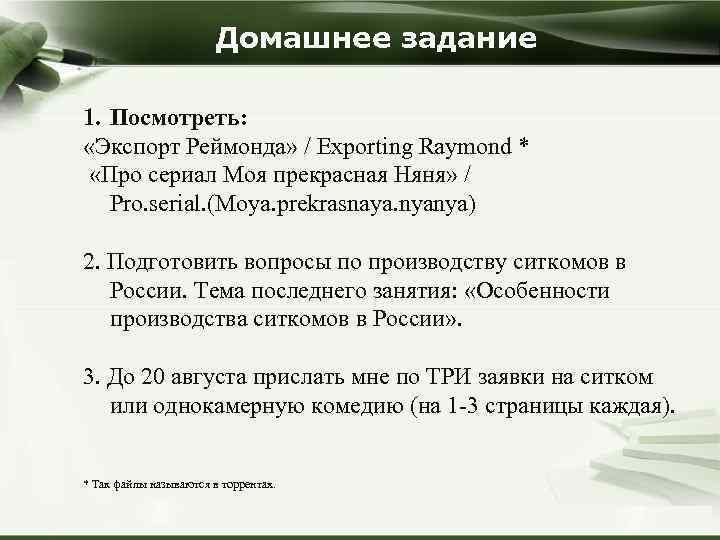 Домашнее задание

1. Посмотреть:
«Экспорт Реймонда» / Exporting Raymond *
«Про сериал Моя прекрасная Няня» / Pro.serial.(Moya.prekrasnaya.nyanya)

2. Подготовить вопросы по производству ситкомов в России. Тема последнего занятия: «Особенности производства ситкомов в России».

3. До 20 августа прислать мне по ТРИ заявки на ситком или однокамерную комедию (на 1-3 страницы каждая).

* Так файлы называются в торрентах.